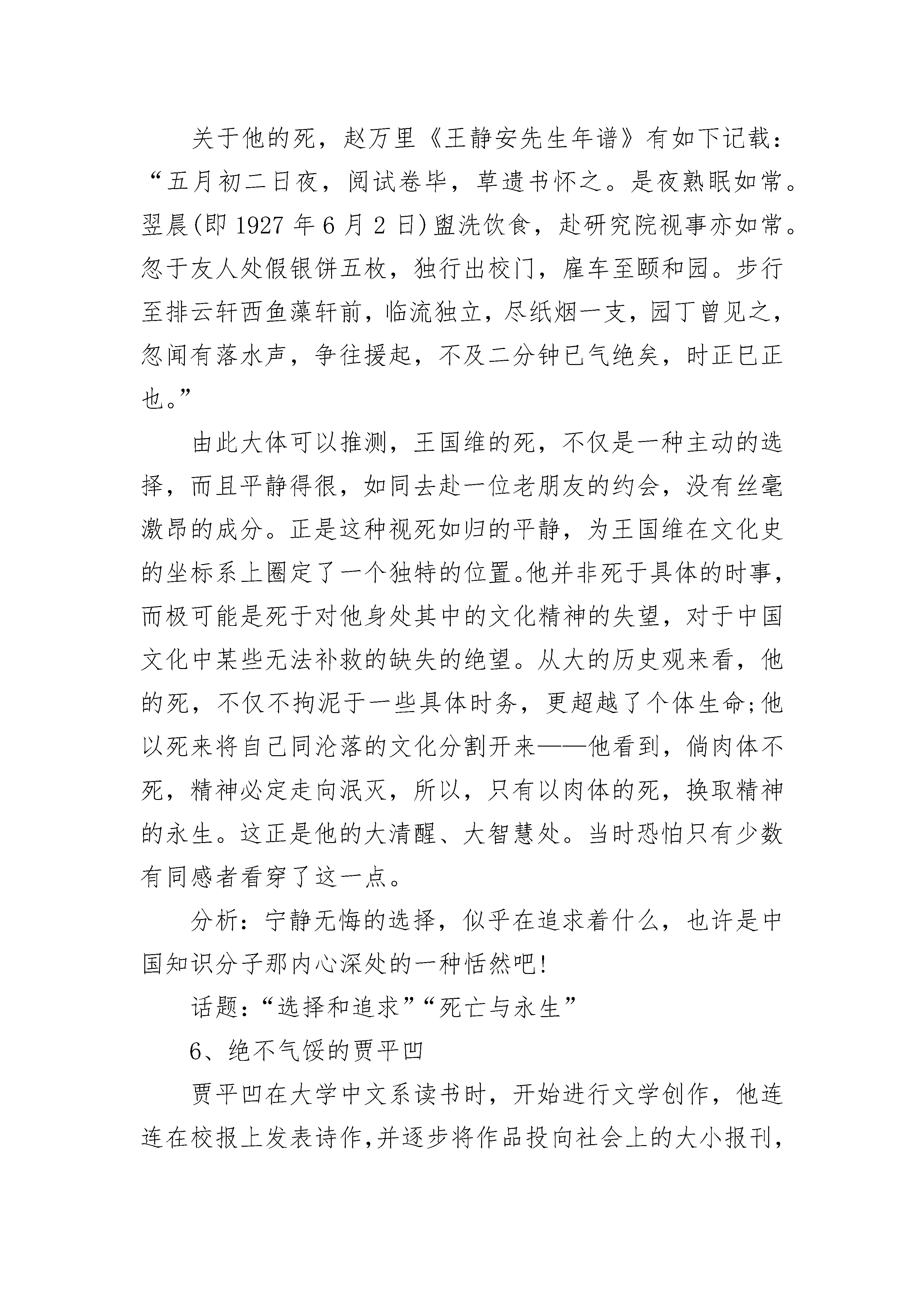 关于他的死，赵万里《王静安先生年谱》有如下记载：“五月初二日夜，阅试卷毕，草遗书怀之。是夜熟眠如常。翌晨(即 1927 年 6 月 2 日)盥洗饮食，赴研究院视事亦如常。忽于友人处假银饼五枚，独行出校门，雇车至颐和园。步行至排云轩西鱼藻轩前，临流独立，尽纸烟一支，园丁曾见之，忽闻有落水声，争往援起，不及二分钟已气绝矣，时正巳正也。”

由此大体可以推测，王国维的死，不仅是一种主动的选择，而且平静得很，如同去赴一位老朋友的约会，没有丝毫激昂的成分。正是这种视死如归的平静，为王国维在文化史的坐标系上圈定了一个独特的位置。他并非死于具体的时事，而极可能是死于对他身处其中的文化精神的失望，对于中国文化中某些无法补救的缺失的绝望。从大的历史观来看，他的死，不仅不拘泥于一些具体时务，更超越了个体生命;他以死来将自己同沦落的文化分割开来——他看到，倘肉体不死，精神必定走向泯灭，所以，只有以肉体的死，换取精神的永生。这正是他的大清醒、大智慧处。当时恐怕只有少数有同感者看穿了这一点。

分析：宁静无悔的选择，似乎在追求着什么，也许是中国知识分子那内心深处的一种恬然吧!

话题：“选择和追求”“死亡与永生”

6、绝不气馁的贾平凹

贾平凹在大学中文系读书时，开始进行文学创作，他连连在校报上发表诗作,并逐步将作品投向社会上的大小报刊，